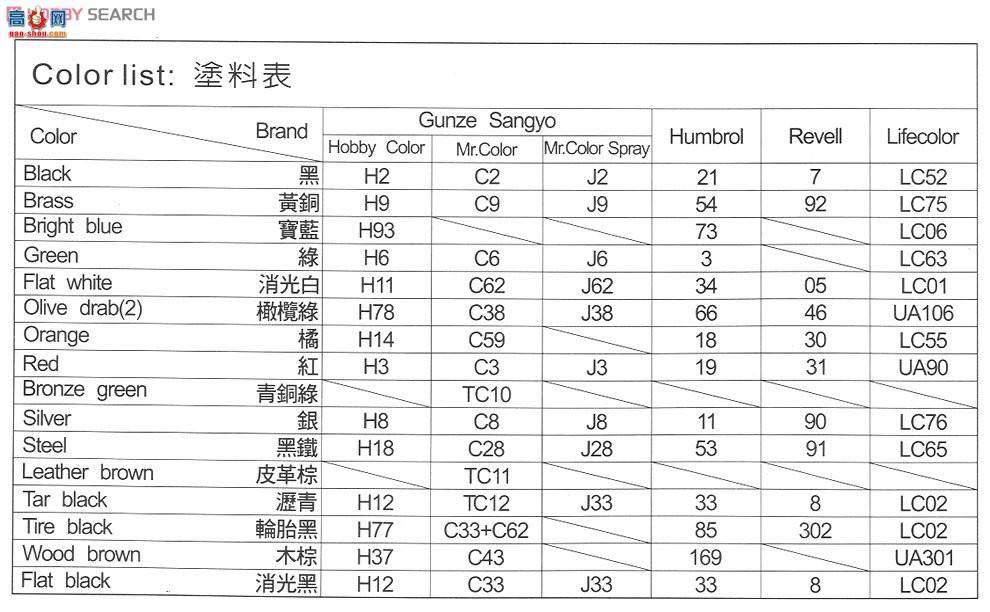 高手网 HOBBY SEARCH
gao-shou.com

Color list: 塗料表

| Color / Brand | | Gunze Sangyo Hobby Color | Gunze Sangyo Mr.Color | Gunze Sangyo Mr.Color Spray | Humbrol | Revell | Lifecolor |
|---|---|---|---|---|---|---|---|
| Black | 黑 | H2 | C2 | J2 | 21 | 7 | LC52 |
| Brass | 黃銅 | H9 | C9 | J9 | 54 | 92 | LC75 |
| Bright blue | 寶藍 | H93 | | | 73 | | LC06 |
| Green | 綠 | H6 | C6 | J6 | 3 | | LC63 |
| Flat white | 消光白 | H11 | C62 | J62 | 34 | 05 | LC01 |
| Olive drab(2) | 橄欖綠 | H78 | C38 | J38 | 66 | 46 | UA106 |
| Orange | 橘 | H14 | C59 | | 18 | 30 | LC55 |
| Red | 紅 | H3 | C3 | J3 | 19 | 31 | UA90 |
| Bronze green | 青銅綠 | | TC10 | | | | |
| Silver | 銀 | H8 | C8 | J8 | 11 | 90 | LC76 |
| Steel | 黑鐵 | H18 | C28 | J28 | 53 | 91 | LC65 |
| Leather brown | 皮革棕 | | TC11 | | | | |
| Tar black | 瀝青 | H12 | TC12 | J33 | 33 | 8 | LC02 |
| Tire black | 輪胎黑 | H77 | C33+C62 | | 85 | 302 | LC02 |
| Wood brown | 木棕 | H37 | C43 | | 169 | | UA301 |
| Flat black | 消光黑 | H12 | C33 | J33 | 33 | 8 | LC02 |